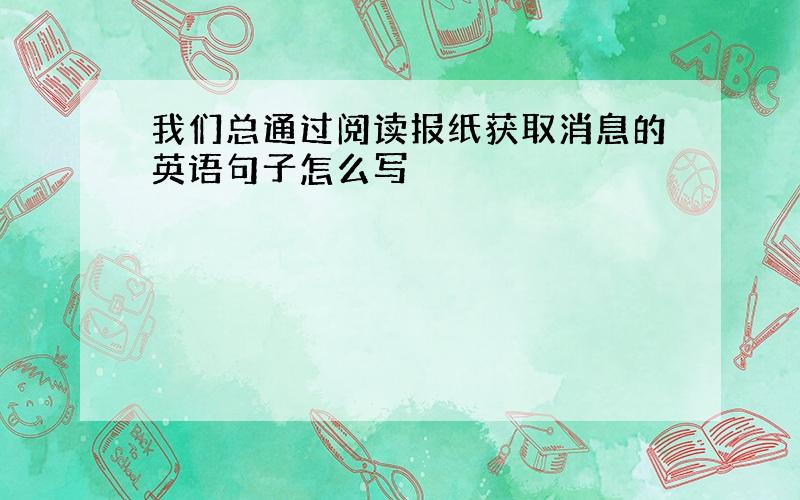 我们总通过阅读报纸获取消息的英语句子怎么写

ABC

Back to School